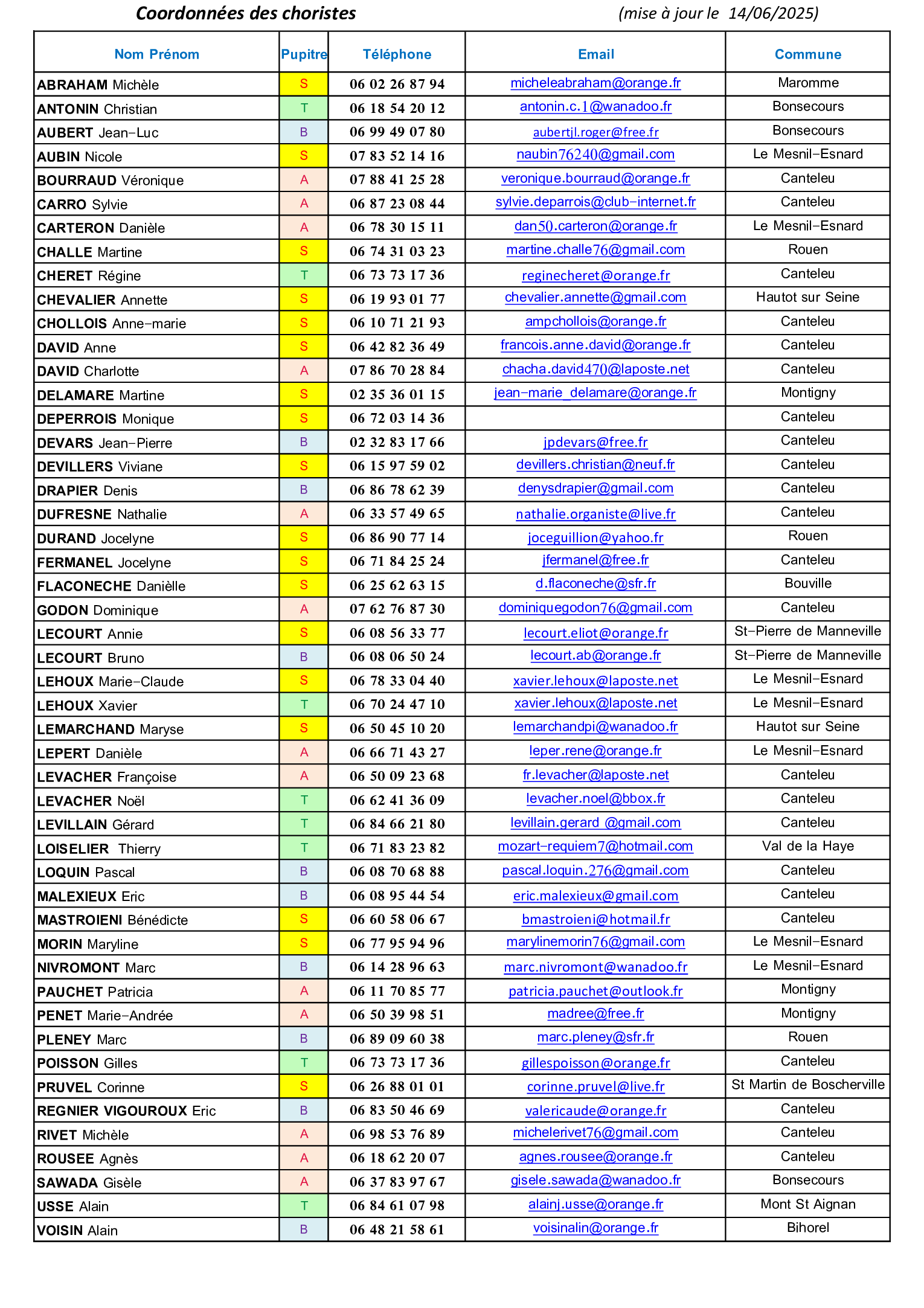 Coordonnées des choristes (mise à jour le 14/06/2025)

| Nom Prénom | Pupitre | Téléphone | Email | Commune |
|---|---|---|---|---|
| ABRAHAM Michèle | S | 06 02 26 87 94 | micheleabraham@orange.fr | Maromme |
| ANTONIN Christian | T | 06 18 54 20 12 | antonin.c.1@wanadoo.fr | Bonsecours |
| AUBERT Jean-Luc | B | 06 99 49 07 80 | aubertjl.roger@free.fr | Bonsecours |
| AUBIN Nicole | S | 07 83 52 14 16 | naubin76240@gmail.com | Le Mesnil-Esnard |
| BOURRAUD Véronique | A | 07 88 41 25 28 | veronique.bourraud@orange.fr | Canteleu |
| CARRO Sylvie | A | 06 87 23 08 44 | sylvie.deparrois@club-internet.fr | Canteleu |
| CARTERON Danièle | A | 06 78 30 15 11 | dan50.carteron@orange.fr | Le Mesnil-Esnard |
| CHALLE Martine | S | 06 74 31 03 23 | martine.challe76@gmail.com | Rouen |
| CHERET Régine | T | 06 73 73 17 36 | reginecheret@orange.fr | Canteleu |
| CHEVALIER Annette | S | 06 19 93 01 77 | chevalier.annette@gmail.com | Hautot sur Seine |
| CHOLLOIS Anne-marie | S | 06 10 71 21 93 | ampchollois@orange.fr | Canteleu |
| DAVID Anne | S | 06 42 82 36 49 | francois.anne.david@orange.fr | Canteleu |
| DAVID Charlotte | A | 07 86 70 28 84 | chacha.david470@laposte.net | Canteleu |
| DELAMARE Martine | S | 02 35 36 01 15 | jean-marie_delamare@orange.fr | Montigny |
| DEPERROIS Monique | S | 06 72 03 14 36 | | Canteleu |
| DEVARS Jean-Pierre | B | 02 32 83 17 66 | jpdevars@free.fr | Canteleu |
| DEVILLERS Viviane | S | 06 15 97 59 02 | devillers.christian@neuf.fr | Canteleu |
| DRAPIER Denis | B | 06 86 78 62 39 | denysdrapier@gmail.com | Canteleu |
| DUFRESNE Nathalie | A | 06 33 57 49 65 | nathalie.organiste@live.fr | Canteleu |
| DURAND Jocelyne | S | 06 86 90 77 14 | joceguillion@yahoo.fr | Rouen |
| FERMANEL Jocelyne | S | 06 71 84 25 24 | jfermanel@free.fr | Canteleu |
| FLACONECHE Danièlle | S | 06 25 62 63 15 | d.flaconeche@sfr.fr | Bouville |
| GODON Dominique | A | 07 62 76 87 30 | dominiquegodon76@gmail.com | Canteleu |
| LECOURT Annie | S | 06 08 56 33 77 | lecourt.eliot@orange.fr | St-Pierre de Manneville |
| LECOURT Bruno | B | 06 08 06 50 24 | lecourt.ab@orange.fr | St-Pierre de Manneville |
| LEHOUX Marie-Claude | S | 06 78 33 04 40 | xavier.lehoux@laposte.net | Le Mesnil-Esnard |
| LEHOUX Xavier | T | 06 70 24 47 10 | xavier.lehoux@laposte.net | Le Mesnil-Esnard |
| LEMARCHAND Maryse | S | 06 50 45 10 20 | lemarchandpi@wanadoo.fr | Hautot sur Seine |
| LEPERT Danièle | A | 06 66 71 43 27 | leper.rene@orange.fr | Le Mesnil-Esnard |
| LEVACHER Françoise | A | 06 50 09 23 68 | fr.levacher@laposte.net | Canteleu |
| LEVACHER Noël | T | 06 62 41 36 09 | levacher.noel@bbox.fr | Canteleu |
| LEVILLAIN Gérard | T | 06 84 66 21 80 | levillain.gerard @gmail.com | Canteleu |
| LOISELIER Thierry | T | 06 71 83 23 82 | mozart-requiem7@hotmail.com | Val de la Haye |
| LOQUIN Pascal | B | 06 08 70 68 88 | pascal.loquin.276@gmail.com | Canteleu |
| MALEXIEUX Eric | B | 06 08 95 44 54 | eric.malexieux@gmail.com | Canteleu |
| MASTROIENI Bénédicte | S | 06 60 58 06 67 | bmastroieni@hotmail.fr | Canteleu |
| MORIN Maryline | S | 06 77 95 94 96 | marylinemorin76@gmail.com | Le Mesnil-Esnard |
| NIVROMONT Marc | B | 06 14 28 96 63 | marc.nivromont@wanadoo.fr | Le Mesnil-Esnard |
| PAUCHET Patricia | A | 06 11 70 85 77 | patricia.pauchet@outlook.fr | Montigny |
| PENET Marie-Andrée | A | 06 50 39 98 51 | madree@free.fr | Montigny |
| PLENEY Marc | B | 06 89 09 60 38 | marc.pleney@sfr.fr | Rouen |
| POISSON Gilles | T | 06 73 73 17 36 | gillespoisson@orange.fr | Canteleu |
| PRUVEL Corinne | S | 06 26 88 01 01 | corinne.pruvel@live.fr | St Martin de Boscherville |
| REGNIER VIGOUROUX Eric | B | 06 83 50 46 69 | valericaude@orange.fr | Canteleu |
| RIVET Michèle | A | 06 98 53 76 89 | michelerivet76@gmail.com | Canteleu |
| ROUSEE Agnès | A | 06 18 62 20 07 | agnes.rousee@orange.fr | Canteleu |
| SAWADA Gisèle | A | 06 37 83 97 67 | gisele.sawada@wanadoo.fr | Bonsecours |
| USSE Alain | T | 06 84 61 07 98 | alainj.usse@orange.fr | Mont St Aignan |
| VOISIN Alain | B | 06 48 21 58 61 | voisinalin@orange.fr | Bihorel |